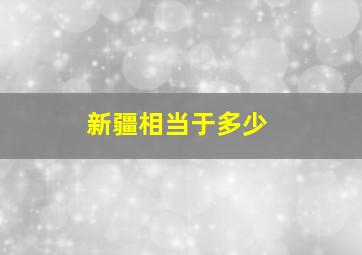 新疆相当于多少